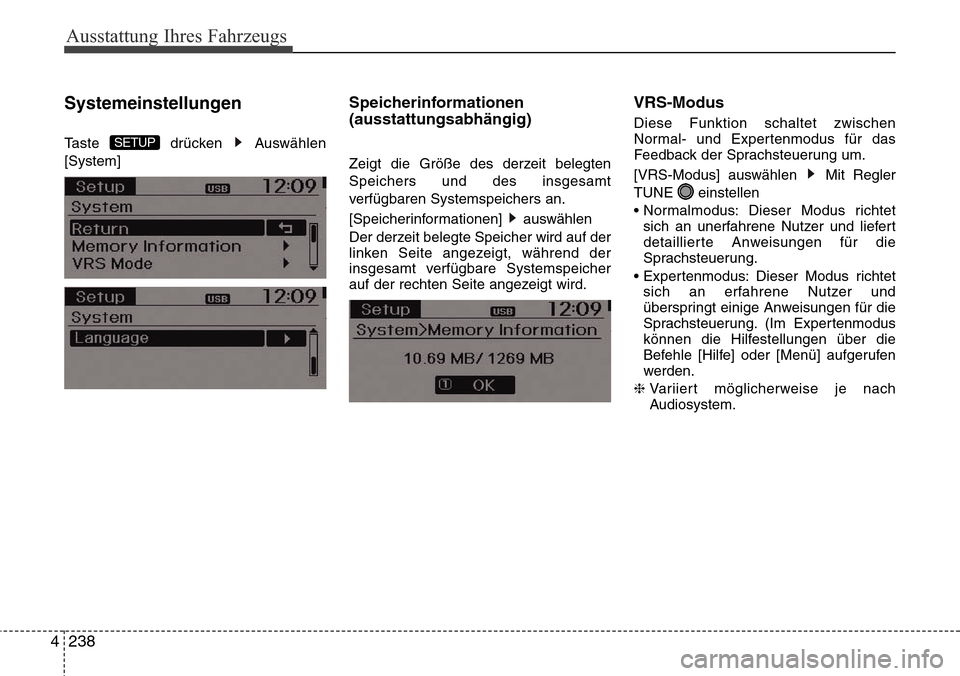 Ausstattung Ihres Fahrzeugs

Systemeinstellungen

Taste SETUP drücken ▶ Auswählen [System]

Setup USB 12:09
System
Return
Memory Information
VRS Mode

Setup USB 12:09
System
Language

Speicherinformationen (ausstattungsabhängig)

Zeigt die Größe des derzeit belegten Speichers und des insgesamt verfügbaren Systemspeichers an.

[Speicherinformationen] ▶ auswählen

Der derzeit belegte Speicher wird auf der linken Seite angezeigt, während der insgesamt verfügbare Systemspeicher auf der rechten Seite angezeigt wird.

Setup USB 12:09
System>Memory Information
10.69 MB/ 1269 MB
OK

VRS-Modus

Diese Funktion schaltet zwischen Normal- und Expertenmodus für das Feedback der Sprachsteuerung um.

[VRS-Modus] auswählen ▶ Mit Regler TUNE einstellen

• Normalmodus: Dieser Modus richtet sich an unerfahrene Nutzer und liefert detaillierte Anweisungen für die Sprachsteuerung.

• Expertenmodus: Dieser Modus richtet sich an erfahrene Nutzer und überspringt einige Anweisungen für die Sprachsteuerung. (Im Expertenmodus können die Hilfestellungen über die Befehle [Hilfe] oder [Menü] aufgerufen werden.

❈ Variiert möglicherweise je nach Audiosystem.

4 238

carmanualsonline.info